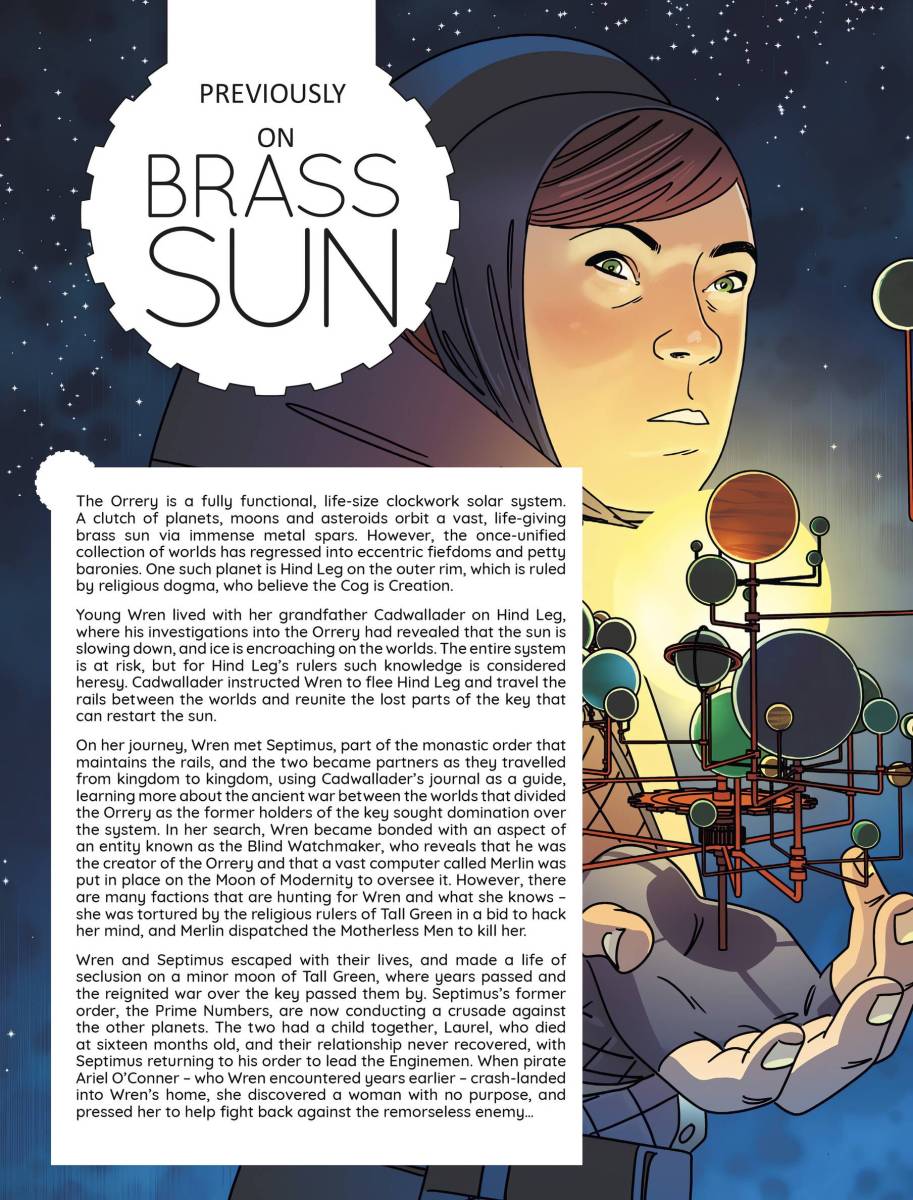 PREVIOUSLY

ON

BRASS SUN

The Orrery is a fully functional, life-size clockwork solar system. A clutch of planets, moons and asteroids orbit a vast, life-giving brass sun via immense metal spars. However, the once-unified collection of worlds has regressed into eccentric fiefdoms and petty baronies. One such planet is Hind Leg on the outer rim, which is ruled by religious dogma, who believe the Cog is Creation.

Young Wren lived with her grandfather Cadwallader on Hind Leg, where his investigations into the Orrery had revealed that the sun is slowing down, and ice is encroaching on the worlds. The entire system is at risk, but for Hind Leg's rulers such knowledge is considered heresy. Cadwallader instructed Wren to flee Hind Leg and travel the rails between the worlds and reunite the lost parts of the key that can restart the sun.

On her journey, Wren met Septimus, part of the monastic order that maintains the rails, and the two became partners as they travelled from kingdom to kingdom, using Cadwallader's journal as a guide, learning more about the ancient war between the worlds that divided the Orrery as the former holders of the key sought domination over the system. In her search, Wren became bonded with an aspect of an entity known as the Blind Watchmaker, who reveals that he was the creator of the Orrery and that a vast computer called Merlin was put in place on the Moon of Modernity to oversee it. However, there are many factions that are hunting for Wren and what she knows - she was tortured by the religious rulers of Tall Green in a bid to hack her mind, and Merlin dispatched the Motherless Men to kill her.

Wren and Septimus escaped with their lives, and made a life of seclusion on a minor moon of Tall Green, where years passed and the reignited war over the key passed them by. Septimus's former order, the Prime Numbers, are now conducting a crusade against the other planets. The two had a child together, Laurel, who died at sixteen months old, and their relationship never recovered, with Septimus returning to his order to lead the Enginemen. When pirate Ariel O'Conner - who Wren encountered years earlier - crash-landed into Wren's home, she discovered a woman with no purpose, and pressed her to help fight back against the remorseless enemy...